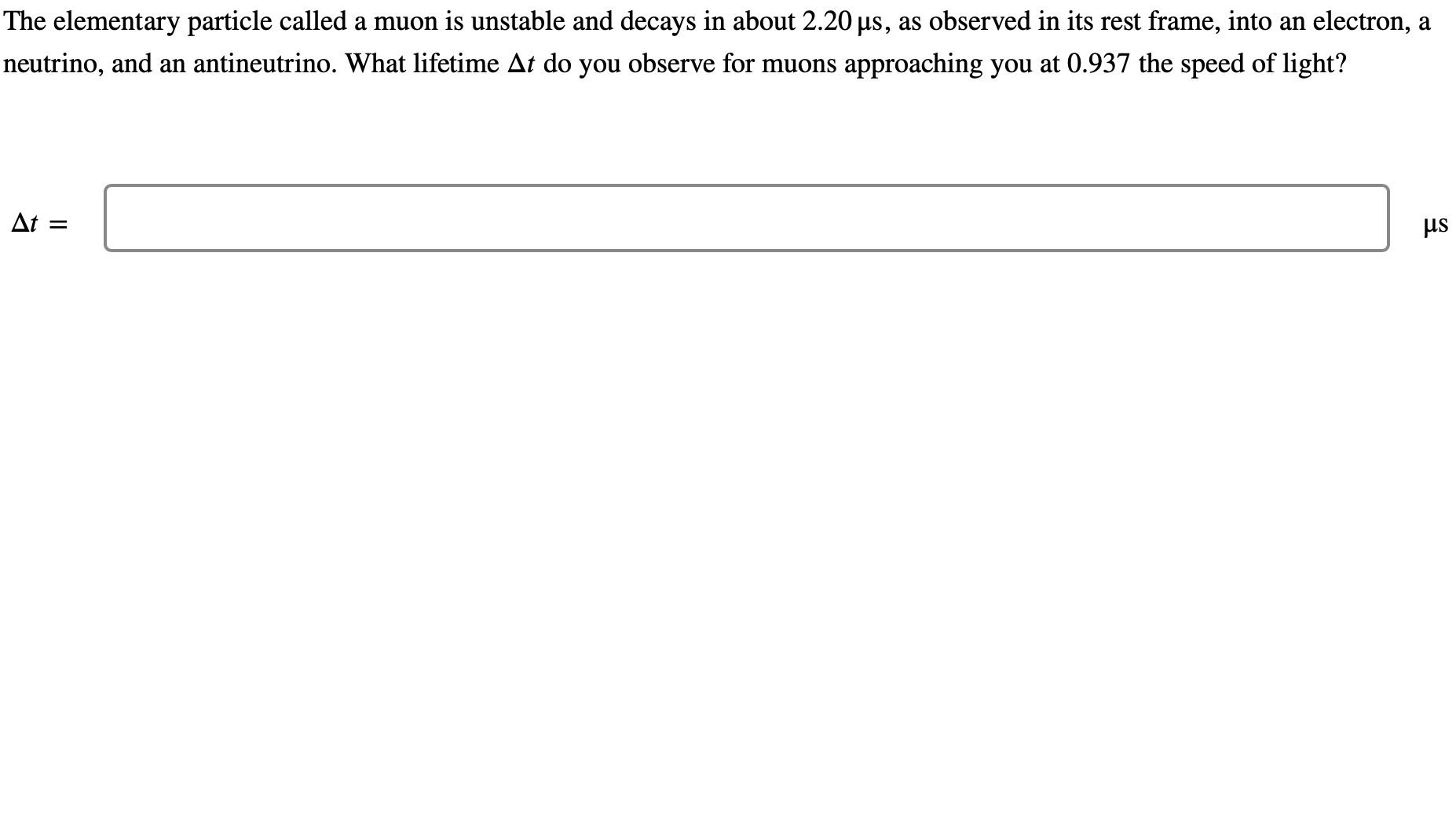 The elementary particle called a muon is unstable and decays in about 2.20 μs, as observed in its rest frame, into an electron, a neutrino, and an antineutrino. What lifetime $\Delta t$ do you observe for muons approaching you at 0.937 the speed of light?

$\Delta t =$ μs